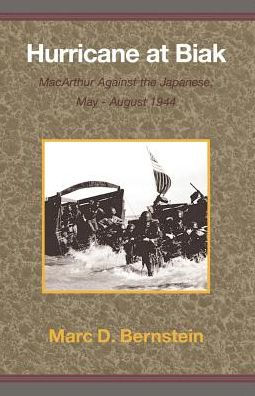 Hurricane at Biak

MacArthur Against the Japanese, May - August 1944

Marc D. Bernstein